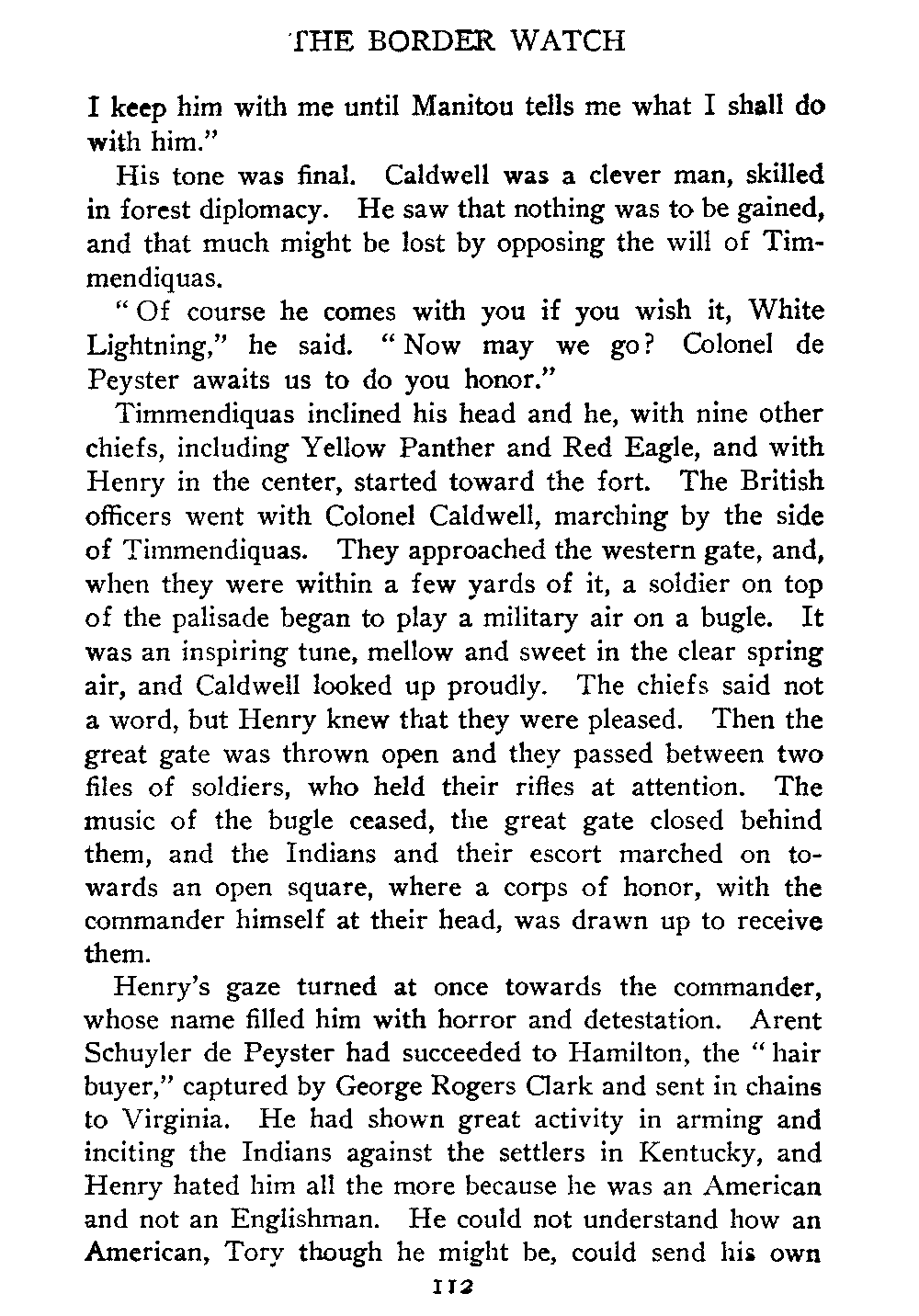 THE BORDER WATCH

I keep him with me until Manitou tells me what I shall do with him."

His tone was final. Caldwell was a clever man, skilled in forest diplomacy. He saw that nothing was to be gained, and that much might be lost by opposing the will of Timmendiquas.

"Of course he comes with you if you wish it, White Lightning," he said. "Now may we go? Colonel de Peyster awaits us to do you honor."

Timmendiquas inclined his head and he, with nine other chiefs, including Yellow Panther and Red Eagle, and with Henry in the center, started toward the fort. The British officers went with Colonel Caldwell, marching by the side of Timmendiquas. They approached the western gate, and, when they were within a few yards of it, a soldier on top of the palisade began to play a military air on a bugle. It was an inspiring tune, mellow and sweet in the clear spring air, and Caldwell looked up proudly. The chiefs said not a word, but Henry knew that they were pleased. Then the great gate was thrown open and they passed between two files of soldiers, who held their rifles at attention. The music of the bugle ceased, the great gate closed behind them, and the Indians and their escort marched on towards an open square, where a corps of honor, with the commander himself at their head, was drawn up to receive them.

Henry's gaze turned at once towards the commander, whose name filled him with horror and detestation. Arent Schuyler de Peyster had succeeded to Hamilton, the "hair buyer," captured by George Rogers Clark and sent in chains to Virginia. He had shown great activity in arming and inciting the Indians against the settlers in Kentucky, and Henry hated him all the more because he was an American and not an Englishman. He could not understand how an American, Tory though he might be, could send his own

112